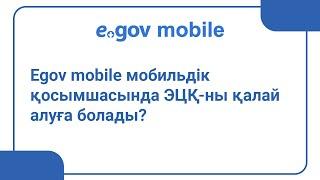 egov mobile

Egov mobile мобильдік қосымшасында ЭЦҚ-ны қалай алуға болады?